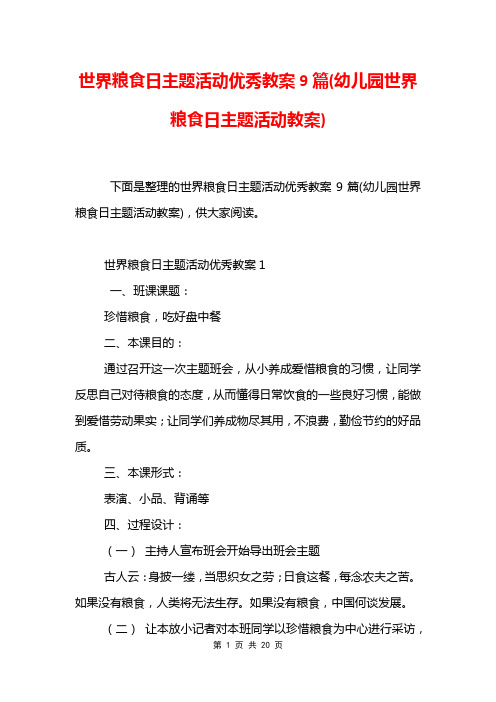 世界粮食日主题活动优秀教案 9 篇(幼儿园世界粮食日主题活动教案)

下面是整理的世界粮食日主题活动优秀教案 9 篇(幼儿园世界粮食日主题活动教案)，供大家阅读。

世界粮食日主题活动优秀教案 1

一、班课课题：

珍惜粮食，吃好盘中餐

二、本课目的：

通过召开这一次主题班会，从小养成爱惜粮食的习惯，让同学反思自己对待粮食的态度，从而懂得日常饮食的一些良好习惯，能做到爱惜劳动果实；让同学们养成物尽其用，不浪费，勤俭节约的好品质。

三、本课形式：

表演、小品、背诵等

四、过程设计：

（一） 主持人宣布班会开始导出班会主题

古人云：身披一缕，当思织女之劳；日食这餐，每念农夫之苦。如果没有粮食，人类将无法生存。如果没有粮食，中国何谈发展。

（二） 让本放小记者对本班同学以珍惜粮食为中心进行采访，

第 1 页 共 20 页